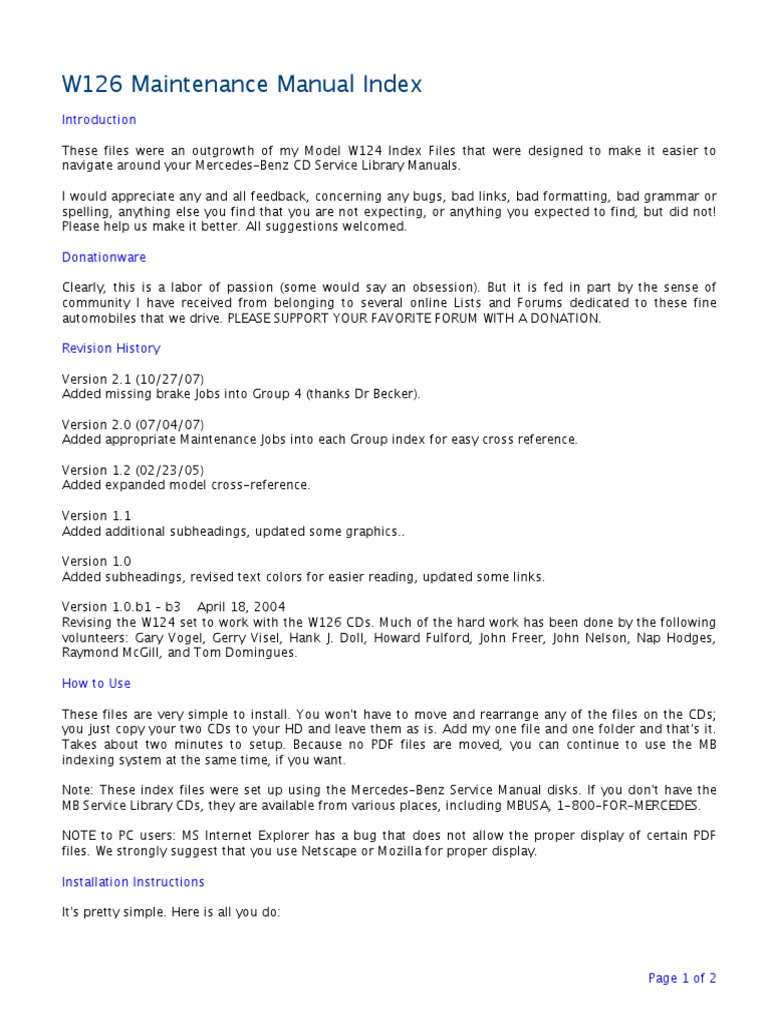 W126 Maintenance Manual Index

Introduction

These files were an outgrowth of my Model W124 Index Files that were designed to make it easier to navigate around your Mercedes-Benz CD Service Library Manuals.

I would appreciate any and all feedback, concerning any bugs, bad links, bad formatting, bad grammar or spelling, anything else you find that you are not expecting, or anything you expected to find, but did not! Please help us make it better. All suggestions welcomed.

Donationware

Clearly, this is a labor of passion (some would say an obsession). But it is fed in part by the sense of community I have received from belonging to several online Lists and Forums dedicated to these fine automobiles that we drive. PLEASE SUPPORT YOUR FAVORITE FORUM WITH A DONATION.

Revision History

Version 2.1 (10/27/07)
Added missing brake Jobs into Group 4 (thanks Dr Becker).

Version 2.0 (07/04/07)
Added appropriate Maintenance Jobs into each Group index for easy cross reference.

Version 1.2 (02/23/05)
Added expanded model cross-reference.

Version 1.1
Added additional subheadings, updated some graphics..

Version 1.0
Added subheadings, revised text colors for easier reading, updated some links.

Version 1.0.b1 - b3 April 18, 2004
Revising the W124 set to work with the W126 CDs. Much of the hard work has been done by the following volunteers: Gary Vogel, Gerry Visel, Hank J. Doll, Howard Fulford, John Freer, John Nelson, Nap Hodges, Raymond McGill, and Tom Domingues.

How to Use

These files are very simple to install. You won't have to move and rearrange any of the files on the CDs; you just copy your two CDs to your HD and leave them as is. Add my one file and one folder and that's it. Takes about two minutes to setup. Because no PDF files are moved, you can continue to use the MB indexing system at the same time, if you want.

Note: These index files were set up using the Mercedes-Benz Service Manual disks. If you don't have the MB Service Library CDs, they are available from various places, including MBUSA, 1-800-FOR-MERCEDES.

NOTE to PC users: MS Internet Explorer has a bug that does not allow the proper display of certain PDF files. We strongly suggest that you use Netscape or Mozilla for proper display.

Installation Instructions

It's pretty simple. Here is all you do:

Page 1 of 2